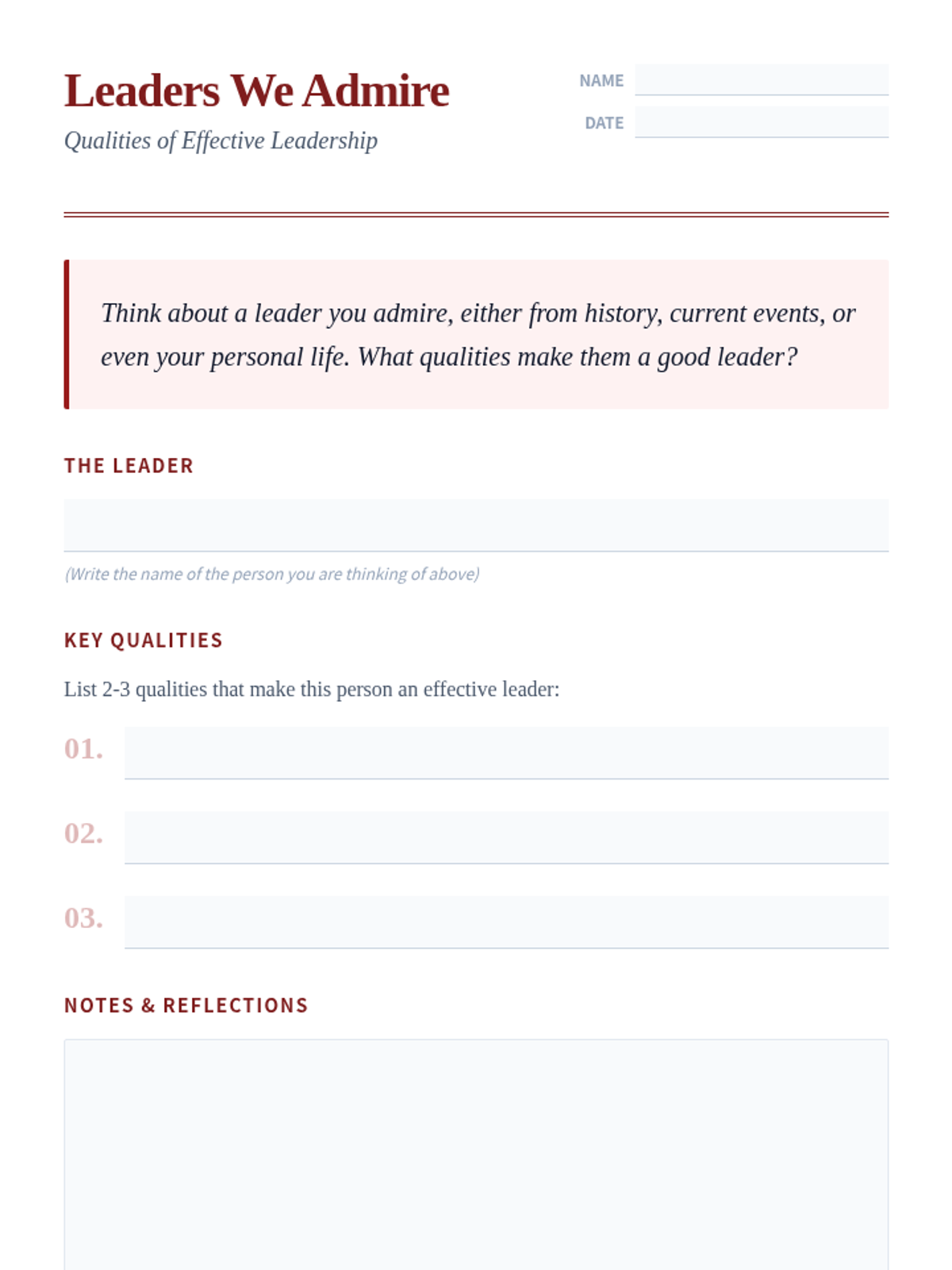 Leaders We Admire

Qualities of Effective Leadership

NAME

DATE

Think about a leader you admire, either from history, current events, or even your personal life. What qualities make them a good leader?

THE LEADER

(Write the name of the person you are thinking of above)

KEY QUALITIES

List 2-3 qualities that make this person an effective leader:

01.

02.

03.

NOTES & REFLECTIONS